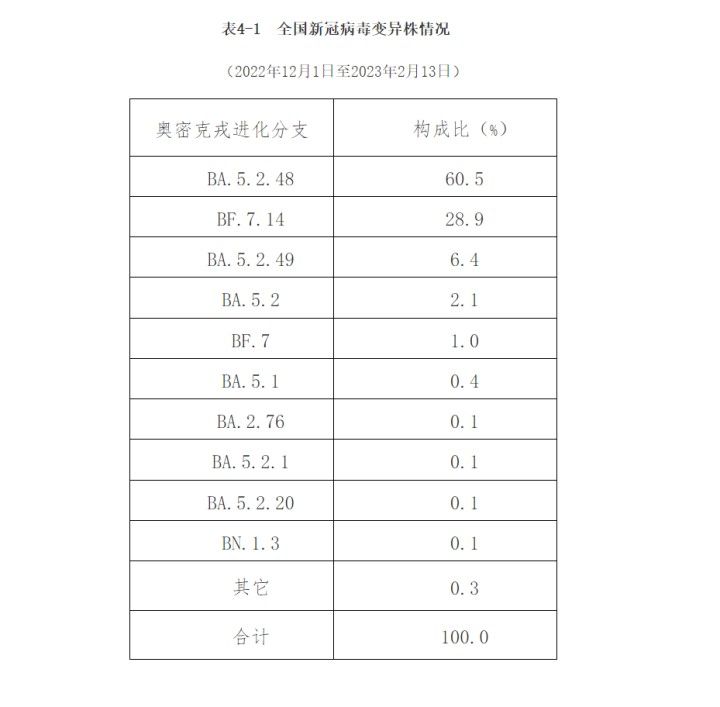 表4-1　全国新冠病毒变异株情况

（2022年12月1日至2023年2月13日）

| 奥密克戎进化分支 | 构成比（%） |
|---|---|
| BA.5.2.48 | 60.5 |
| BF.7.14 | 28.9 |
| BA.5.2.49 | 6.4 |
| BA.5.2 | 2.1 |
| BF.7 | 1.0 |
| BA.5.1 | 0.4 |
| BA.2.76 | 0.1 |
| BA.5.2.1 | 0.1 |
| BA.5.2.20 | 0.1 |
| BN.1.3 | 0.1 |
| 其它 | 0.3 |
| 合计 | 100.0 |